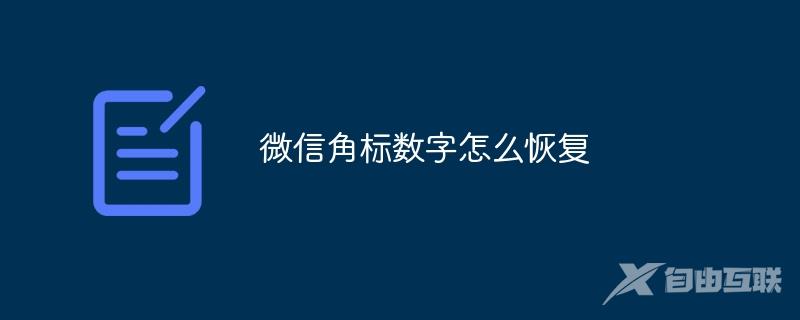 微信角标数字怎么恢复

自由互联